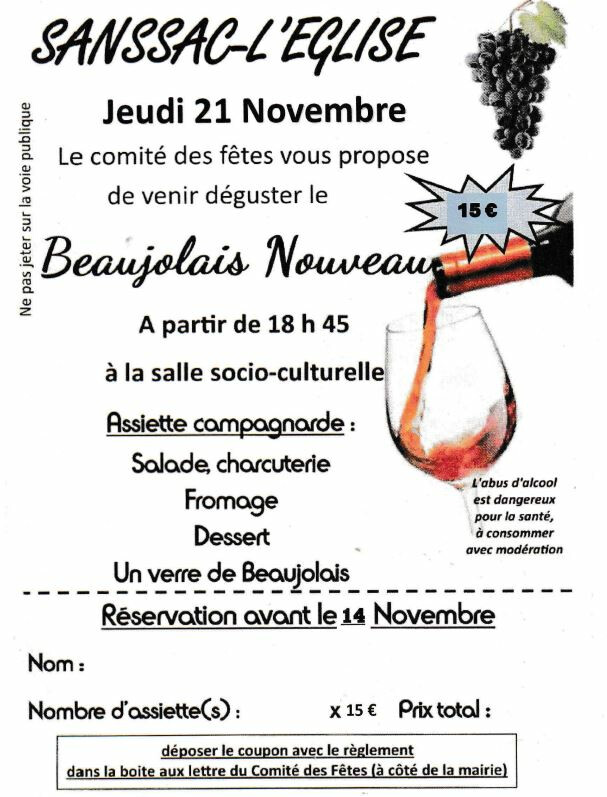 SANSSAC-L'EGLISE

Ne pas jeter sur la voie publique

Jeudi 21 Novembre

Le comité des fêtes vous propose de venir déguster le

15 €

Beaujolais Nouveau

A partir de 18 h 45

à la salle socio-culturelle

Assiette campagnarde :

Salade, charcuterie

Fromage

Dessert

Un verre de Beaujolais

L'abus d'alcool est dangereux pour la santé, à consommer avec modération

Réservation avant le 14 Novembre

Nom :

Nombre d'assiette(s) : x 15 € Prix total :

déposer le coupon avec le règlement dans la boite aux lettre du Comité des Fêtes (à côté de la mairie)